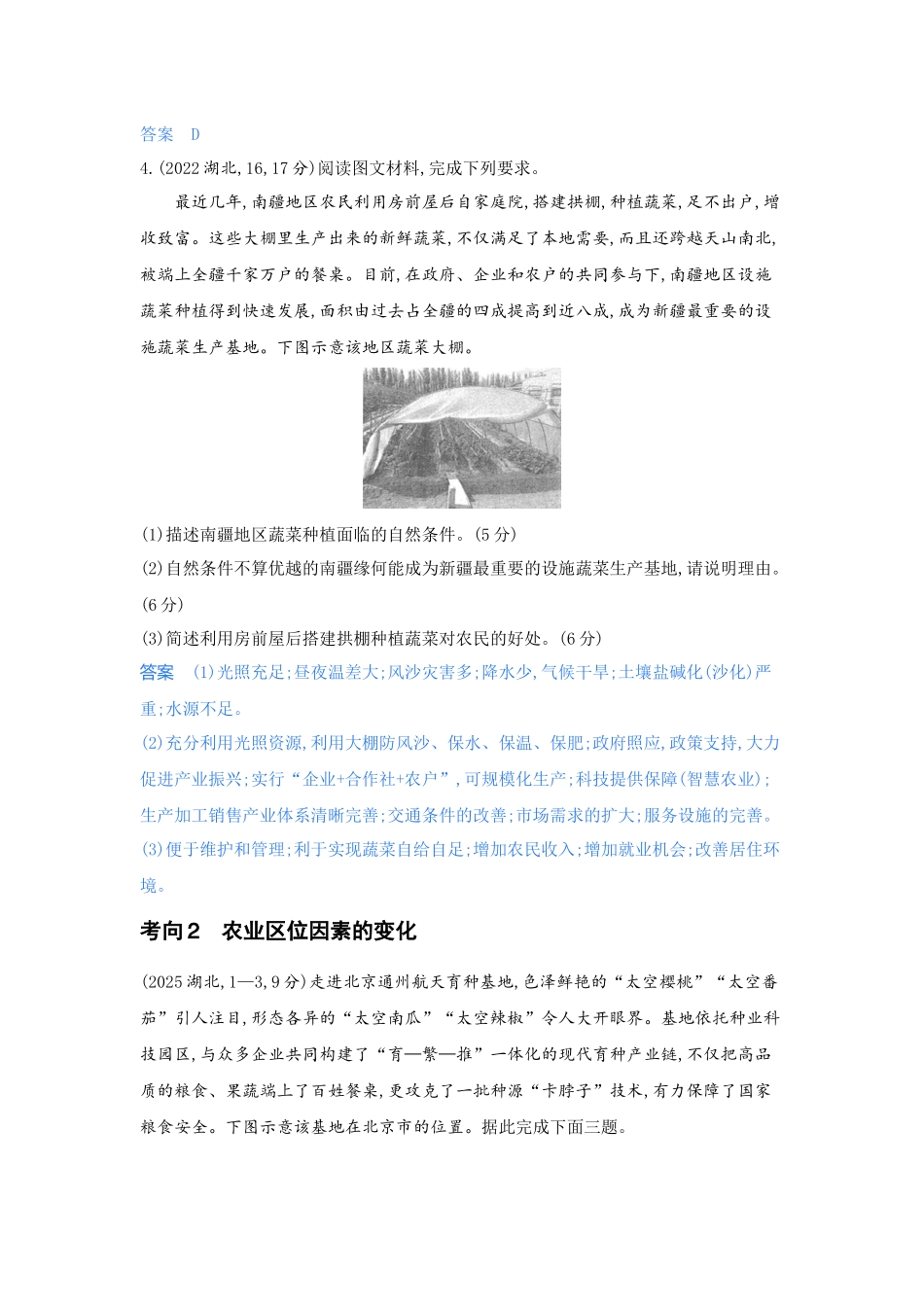 答案 D

4.(2022湖北,16,17分)阅读图文材料,完成下列要求。

最近几年,南疆地区农民利用房前屋后自家庭院,搭建拱棚,种植蔬菜,足不出户,增收致富。这些大棚里生产出来的新鲜蔬菜,不仅满足了本地需要,而且还跨越天山南北,被端上全疆千家万户的餐桌。目前,在政府、企业和农户的共同参与下,南疆地区设施蔬菜种植得到快速发展,面积由过去占全疆的四成提高到近八成,成为新疆最重要的设施蔬菜生产基地。下图示意该地区蔬菜大棚。

(1)描述南疆地区蔬菜种植面临的自然条件。(5分)

(2)自然条件不算优越的南疆缘何能成为新疆最重要的设施蔬菜生产基地,请说明理由。(6分)

(3)简述利用房前屋后搭建拱棚种植蔬菜对农民的好处。(6分)

答案 (1)光照充足;昼夜温差大;风沙灾害多;降水少,气候干旱;土壤盐碱化(沙化)严重;水源不足。

(2)充分利用光照资源,利用大棚防风沙、保水、保温、保肥;政府照应,政策支持,大力促进产业振兴;实行“企业+合作社+农户”,可规模化生产;科技提供保障(智慧农业);生产加工销售产业体系清晰完善;交通条件的改善;市场需求的扩大;服务设施的完善。

(3)便于维护和管理;利于实现蔬菜自给自足;增加农民收入;增加就业机会;改善居住环境。

考向2 农业区位因素的变化

(2025湖北,1—3,9分)走进北京通州航天育种基地,色泽鲜艳的“太空樱桃”“太空番茄”引人注目,形态各异的“太空南瓜”“太空辣椒”令人大开眼界。基地依托种业科技园区,与众多企业共同构建了“育—繁—推”一体化的现代育种产业链,不仅把高品质的粮食、果蔬端上了百姓餐桌,更攻克了一批种源“卡脖子”技术,有力保障了国家粮食安全。下图示意该基地在北京市的位置。据此完成下面三题。